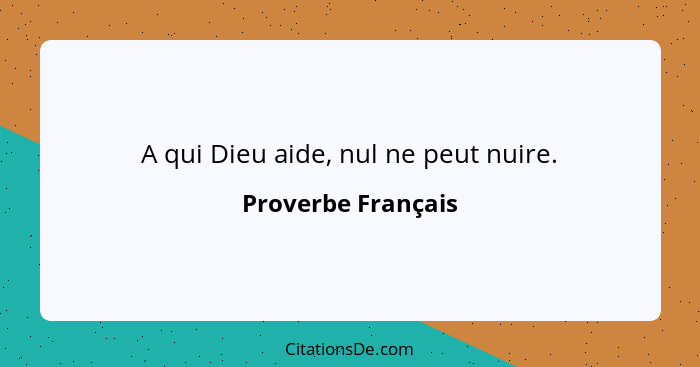 A qui Dieu aide, nul ne peut nuire.

Proverbe Français

CitationsDe.com